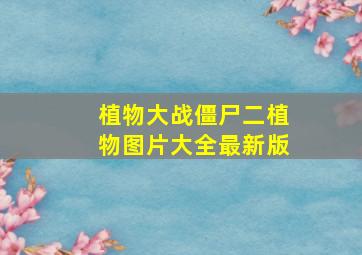 植物大战僵尸二植物图片大全最新版